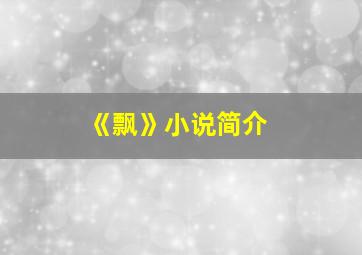 《飘》小说简介